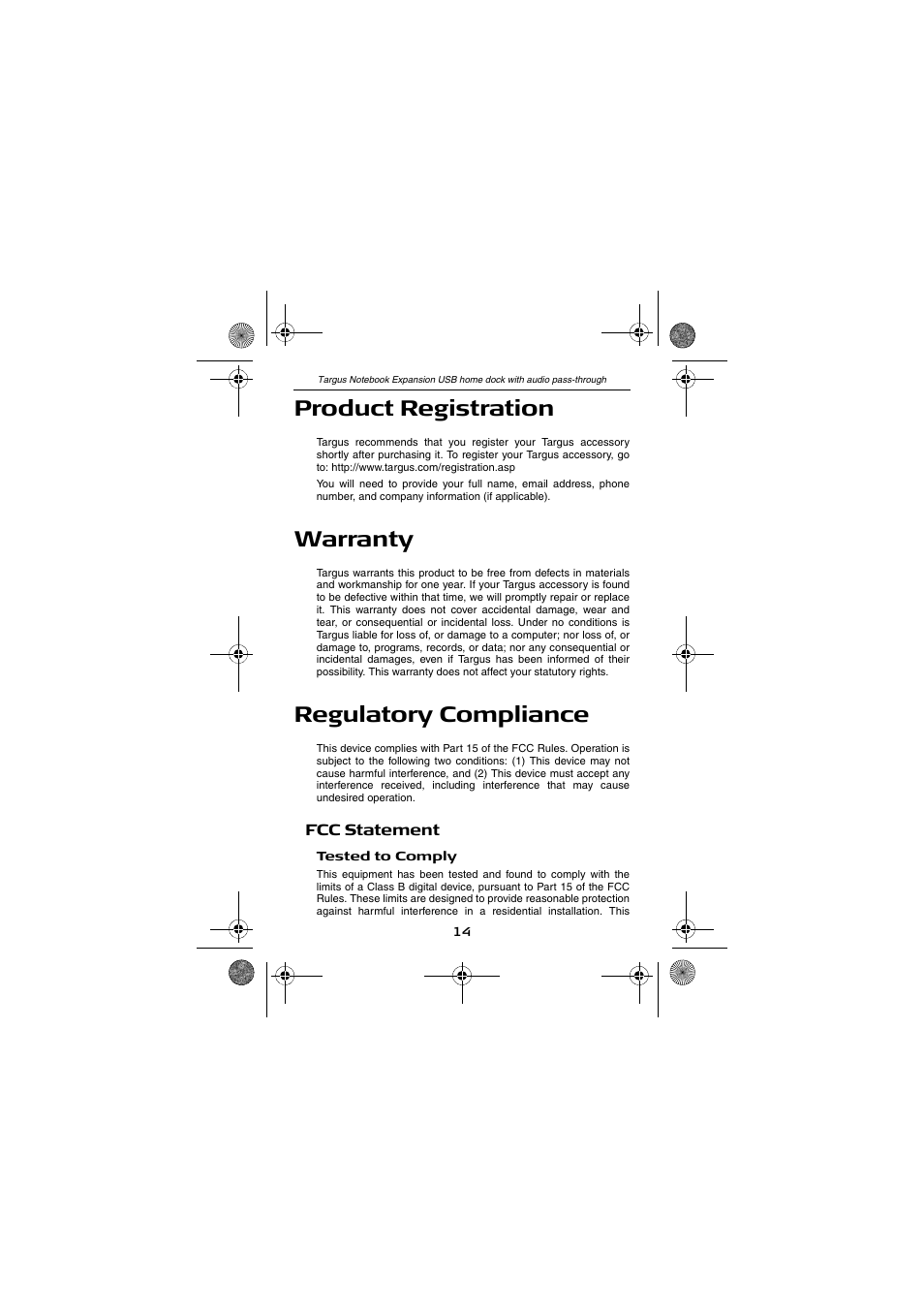 Targus Notebook Expansion USB home dock with audio pass-through

Product Registration

Targus recommends that you register your Targus accessory shortly after purchasing it. To register your Targus accessory, go to: http://www.targus.com/registration.asp

You will need to provide your full name, email address, phone number, and company information (if applicable).

Warranty

Targus warrants this product to be free from defects in materials and workmanship for one year. If your Targus accessory is found to be defective within that time, we will promptly repair or replace it. This warranty does not cover accidental damage, wear and tear, or consequential or incidental loss. Under no conditions is Targus liable for loss of, or damage to a computer; nor loss of, or damage to, programs, records, or data; nor any consequential or incidental damages, even if Targus has been informed of their possibility. This warranty does not affect your statutory rights.

Regulatory Compliance

This device complies with Part 15 of the FCC Rules. Operation is subject to the following two conditions: (1) This device may not cause harmful interference, and (2) This device must accept any interference received, including interference that may cause undesired operation.

FCC Statement

Tested to Comply

This equipment has been tested and found to comply with the limits of a Class B digital device, pursuant to Part 15 of the FCC Rules. These limits are designed to provide reasonable protection against harmful interference in a residential installation. This

14